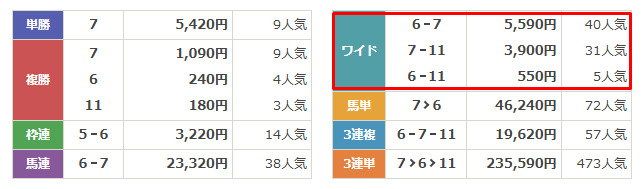 | 単勝 | 7 | 5,420円 | 9人気 |
|---|---|---|---|
| 複勝 | 7 | 1,090円 | 9人気 |
| | 6 | 240円 | 4人気 |
| | 11 | 180円 | 3人気 |
| 枠連 | 5 - 6 | 3,220円 | 14人気 |
| 馬連 | 6 - 7 | 23,320円 | 38人気 |

| ワイド | 6 - 7 | 5,590円 | 40人気 |
|---|---|---|---|
| | 7 - 11 | 3,900円 | 31人気 |
| | 6 - 11 | 550円 | 5人気 |
| 馬単 | 7 > 6 | 46,240円 | 72人気 |
| 3連複 | 6 - 7 - 11 | 19,620円 | 57人気 |
| 3連単 | 7 > 6 > 11 | 235,590円 | 473人気 |